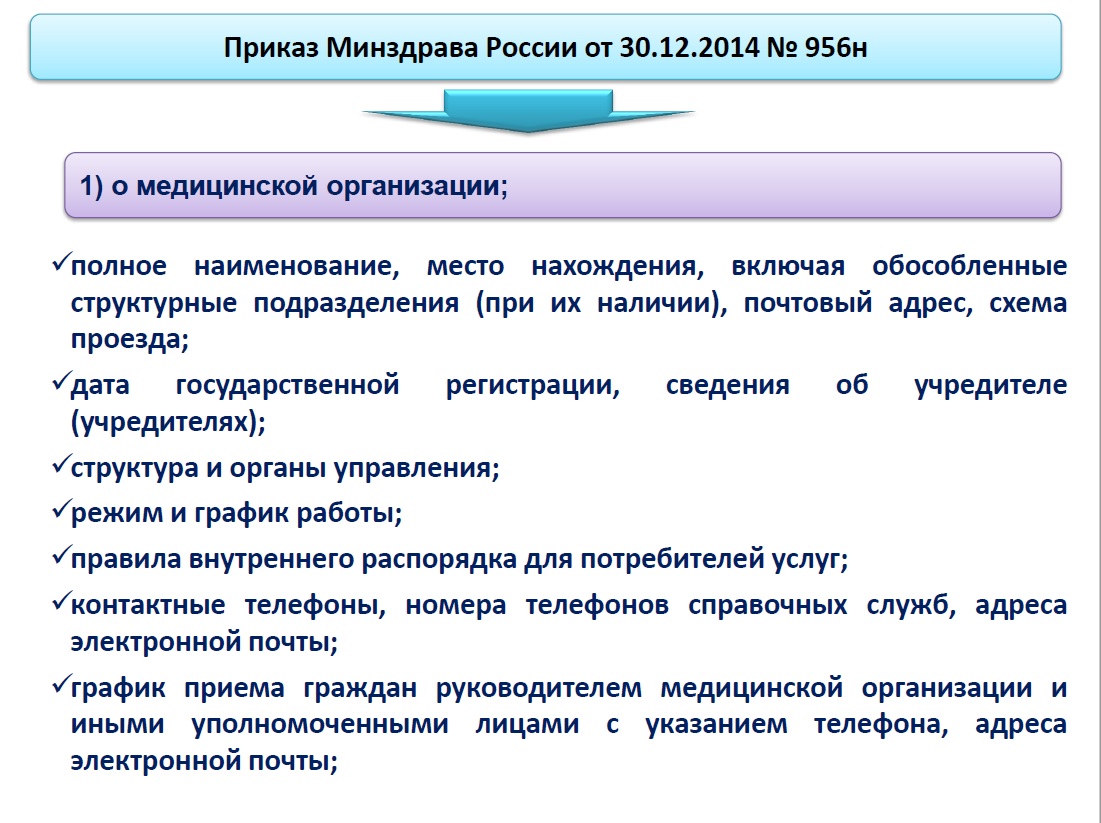 Приказ Минздрава России от 30.12.2014 № 956н

1) о медицинской организации;

✓полное наименование, место нахождения, включая обособленные структурные подразделения (при их наличии), почтовый адрес, схема проезда;

✓дата государственной регистрации, сведения об учредителе (учредителях);

✓структура и органы управления;

✓режим и график работы;

✓правила внутреннего распорядка для потребителей услуг;

✓контактные телефоны, номера телефонов справочных служб, адреса электронной почты;

✓график приема граждан руководителем медицинской организации и иными уполномоченными лицами с указанием телефона, адреса электронной почты;